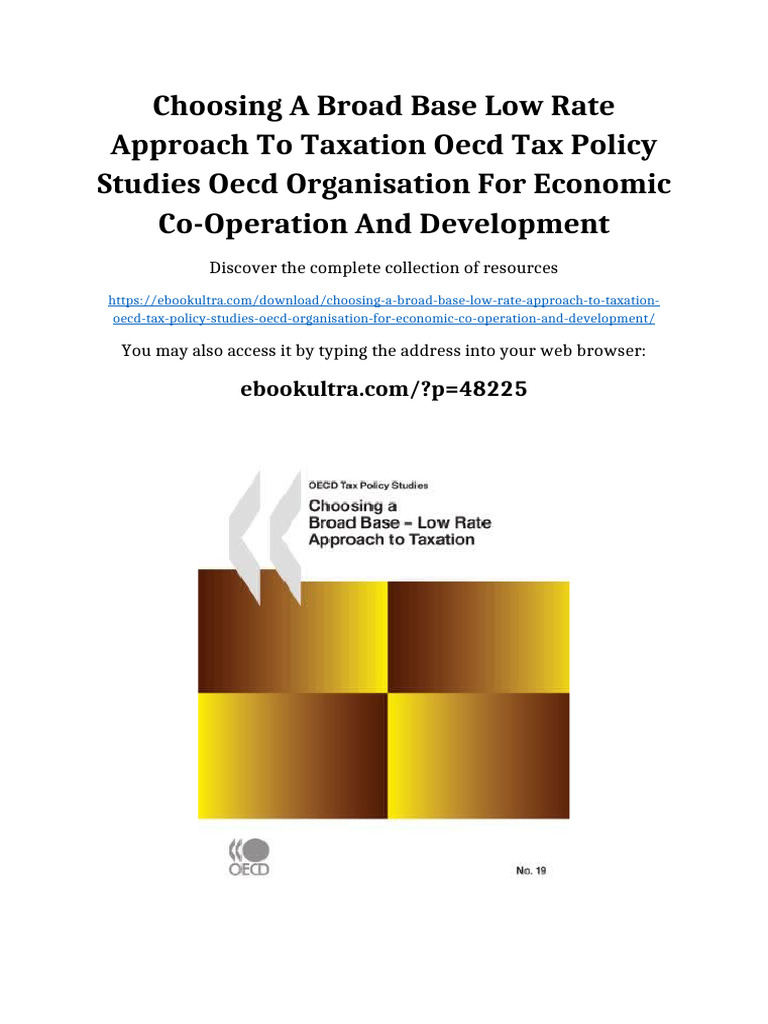 Choosing A Broad Base Low Rate Approach To Taxation Oecd Tax Policy Studies Oecd Organisation For Economic Co-Operation And Development

Discover the complete collection of resources

https://ebookultra.com/download/choosing-a-broad-base-low-rate-approach-to-taxation-oecd-tax-policy-studies-oecd-organisation-for-economic-co-operation-and-development/

You may also access it by typing the address into your web browser:

ebookultra.com/?p=48225

OECD Tax Policy Studies

Choosing a Broad Base – Low Rate Approach to Taxation

OECD

No. 19